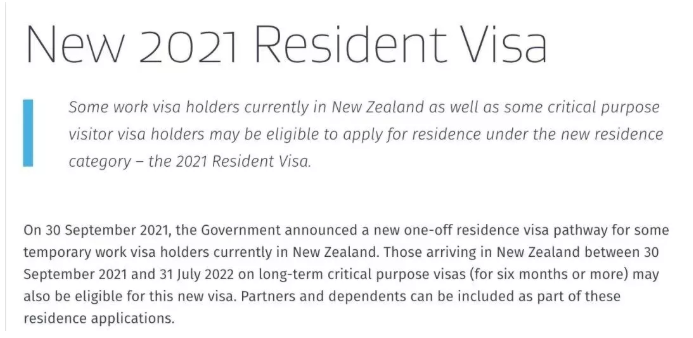 New 2021 Resident Visa

Some work visa holders currently in New Zealand as well as some critical purpose visitor visa holders may be eligible to apply for residence under the new residence category – the 2021 Resident Visa.

On 30 September 2021, the Government announced a new one-off residence visa pathway for some temporary work visa holders currently in New Zealand. Those arriving in New Zealand between 30 September 2021 and 31 July 2022 on long-term critical purpose visas (for six months or more) may also be eligible for this new visa. Partners and dependents can be included as part of these residence applications.